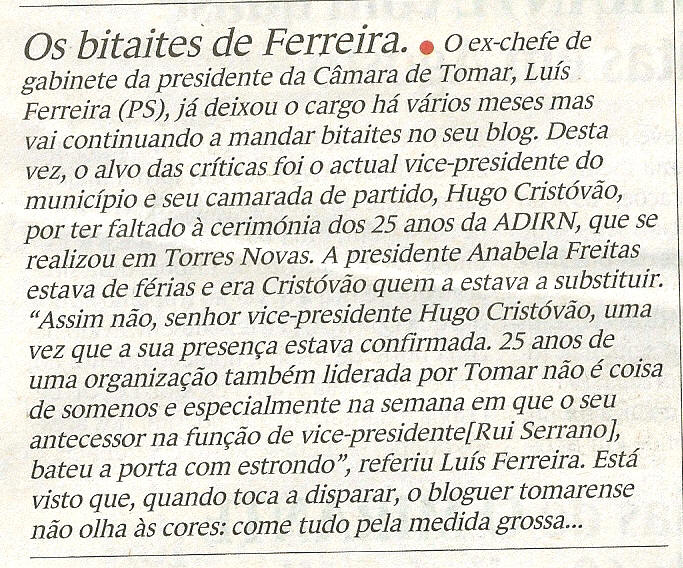 Os bitaites de Ferreira. • O ex-chefe de gabinete da presidente da Câmara de Tomar, Luís Ferreira (PS), já deixou o cargo há vários meses mas vai continuando a mandar bitaites no seu blog. Desta vez, o alvo das críticas foi o actual vice-presidente do município e seu camarada de partido, Hugo Cristóvão, por ter faltado à cerimónia dos 25 anos da ADIRN, que se realizou em Torres Novas. A presidente Anabela Freitas estava de férias e era Cristóvão quem a estava a substituir. "Assim não, senhor vice-presidente Hugo Cristóvão, uma vez que a sua presença estava confirmada. 25 anos de uma organização também liderada por Tomar não é coisa de somenos e especialmente na semana em que o seu antecessor na função de vice-presidente[Rui Serrano], bateu a porta com estrondo", referiu Luís Ferreira. Está visto que, quando toca a disparar, o bloguer tomarense não olha às cores: come tudo pela medida grossa...